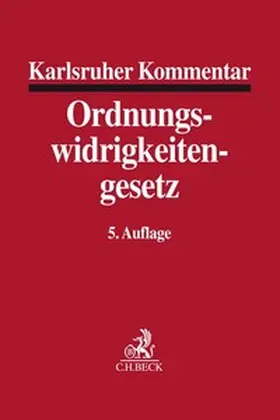 Karlsruher Kommentar

Ordnungswidrigkeitengesetz

5. Auflage

C.H.BECK